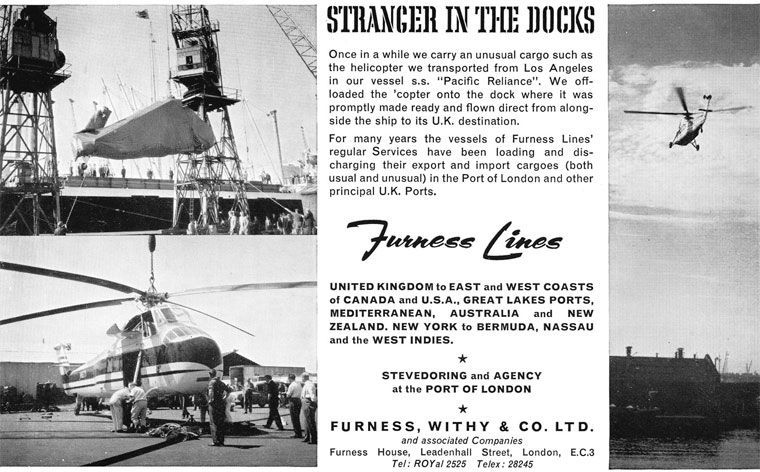 STRANGER IN THE DOCKS

Once in a while we carry an unusual cargo such as the helicopter we transported from Los Angeles in our vessel s.s. "Pacific Reliance". We offloaded the 'copter onto the dock where it was promptly made ready and flown direct from alongside the ship to its U.K. destination.

For many years the vessels of Furness Lines' regular Services have been loading and discharging their export and import cargoes (both usual and unusual) in the Port of London and other principal U.K. Ports.

Furness Lines

UNITED KINGDOM to EAST and WEST COASTS of CANADA and U.S.A., GREAT LAKES PORTS, MEDITERRANEAN, AUSTRALIA and NEW ZEALAND. NEW YORK to BERMUDA, NASSAU and the WEST INDIES.

★

STEVEDORING and AGENCY at the PORT OF LONDON

★

FURNESS, WITHY & CO. LTD.

and associated Companies

Furness House, Leadenhall Street, London, E.C.3

Tel: ROYal 2525 Telex: 28245